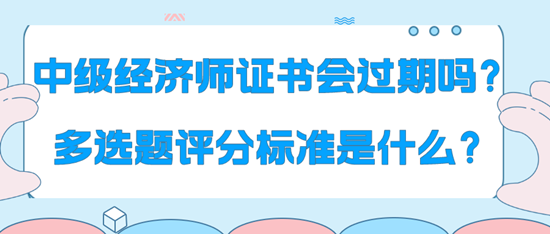 中级经济师证书会过期吗？
多选题评分标准是什么？